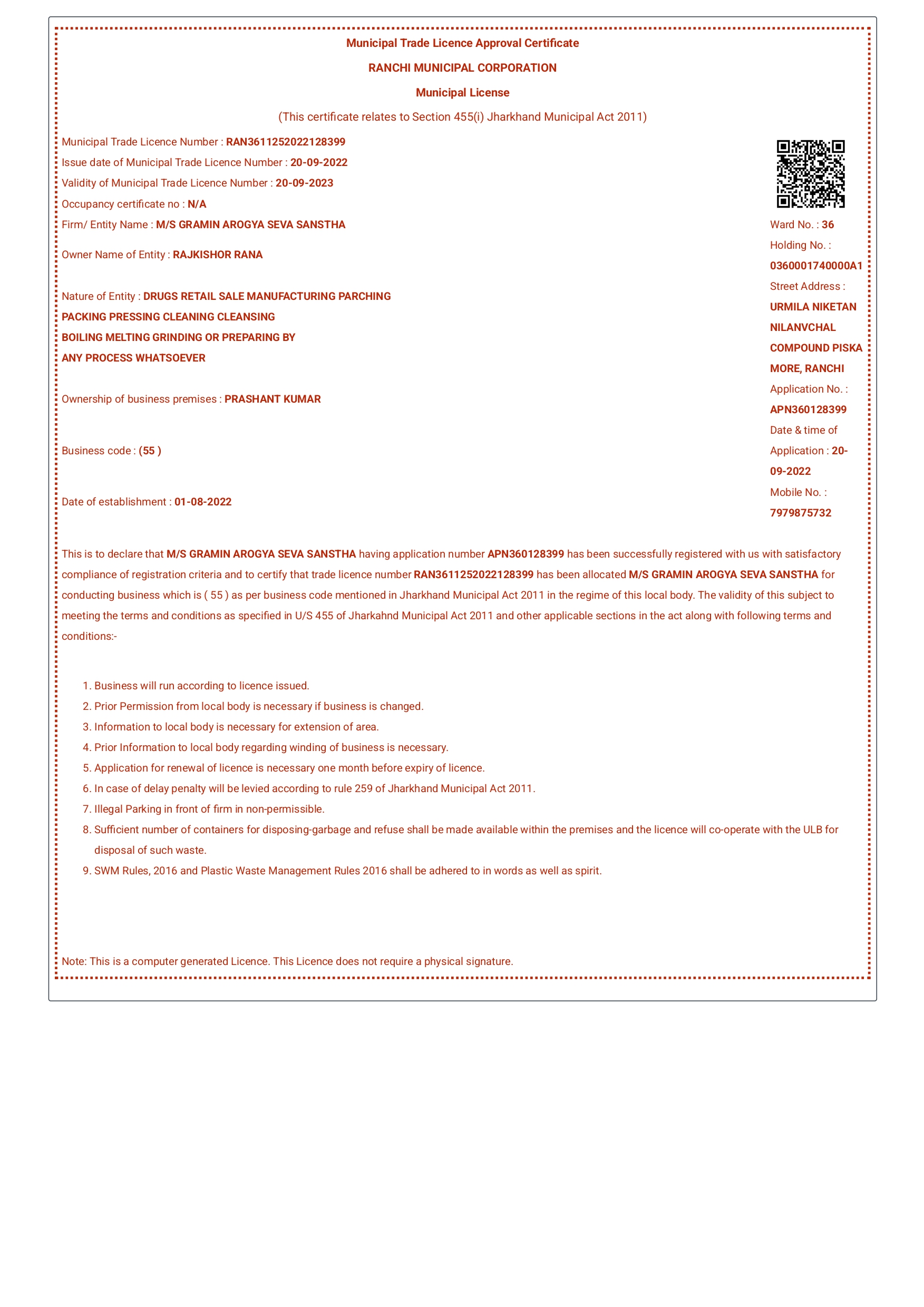 Municipal Trade Licence Approval Certificate

RANCHI MUNICIPAL CORPORATION

Municipal License

(This certificate relates to Section 455(i) Jharkhand Municipal Act 2011)

Municipal Trade Licence Number : RAN3611252022128399

Issue date of Municipal Trade Licence Number : 20-09-2022

Validity of Municipal Trade Licence Number : 20-09-2023

Occupancy certificate no : N/A

Firm/ Entity Name : M/S GRAMIN AROGYA SEVA SANSTHA

Owner Name of Entity : RAJKISHOR RANA

Nature of Entity : DRUGS RETAIL SALE MANUFACTURING PARCHING PACKING PRESSING CLEANING CLEANSING BOILING MELTING GRINDING OR PREPARING BY ANY PROCESS WHATSOEVER

Ownership of business premises : PRASHANT KUMAR

Business code : (55 )

Date of establishment : 01-08-2022

Ward No. : 36

Holding No. : 0360001740000A1

Street Address : URMILA NIKETAN NILANVCHAL COMPOUND PISKA MORE, RANCHI

Application No. : APN360128399

Date & time of Application : 20-09-2022

Mobile No. : 7979875732

This is to declare that M/S GRAMIN AROGYA SEVA SANSTHA having application number APN360128399 has been successfully registered with us with satisfactory compliance of registration criteria and to certify that trade licence number RAN3611252022128399 has been allocated M/S GRAMIN AROGYA SEVA SANSTHA for conducting business which is ( 55 ) as per business code mentioned in Jharkhand Municipal Act 2011 in the regime of this local body. The validity of this subject to meeting the terms and conditions as specified in U/S 455 of Jharkahnd Municipal Act 2011 and other applicable sections in the act along with following terms and conditions:-

1. Business will run according to licence issued.
2. Prior Permission from local body is necessary if business is changed.
3. Information to local body is necessary for extension of area.
4. Prior Information to local body regarding winding of business is necessary.
5. Application for renewal of licence is necessary one month before expiry of licence.
6. In case of delay penalty will be levied according to rule 259 of Jharkhand Municipal Act 2011.
7. Illegal Parking in front of firm in non-permissible.
8. Sufficient number of containers for disposing-garbage and refuse shall be made available within the premises and the licence will co-operate with the ULB for disposal of such waste.
9. SWM Rules, 2016 and Plastic Waste Management Rules 2016 shall be adhered to in words as well as spirit.

Note: This is a computer generated Licence. This Licence does not require a physical signature.